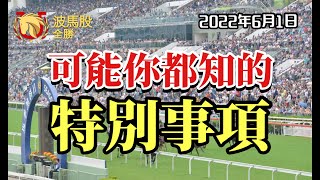 波馬股
全勝

2022年6月1日

可能你都知的

特別事項